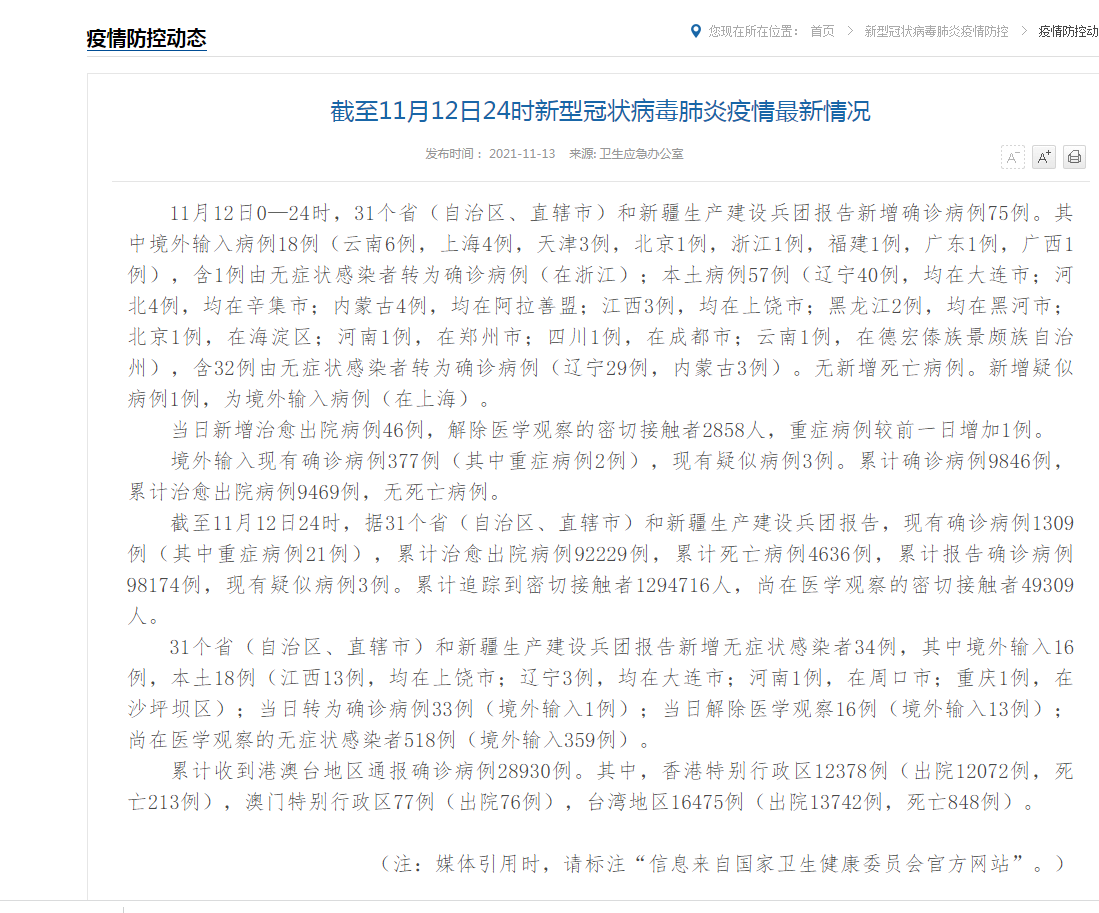 疫情防控动态

您现在所在位置： 首页 > 新型冠状病毒肺炎疫情防控 > 疫情防控动

截至11月12日24时新型冠状病毒肺炎疫情最新情况

发布时间： 2021-11-13 来源: 卫生应急办公室

A⁻ A⁺

11月12日0—24时，31个省（自治区、直辖市）和新疆生产建设兵团报告新增确诊病例75例。其中境外输入病例18例（云南6例，上海4例，天津3例，北京1例，浙江1例，福建1例，广东1例，广西1例），含1例由无症状感染者转为确诊病例（在浙江）；本土病例57例（辽宁40例，均在大连市；河北4例，均在辛集市；内蒙古4例，均在阿拉善盟；江西3例，均在上饶市；黑龙江2例，均在黑河市；北京1例，在海淀区；河南1例，在郑州市；四川1例，在成都市；云南1例，在德宏傣族景颇族自治州），含32例由无症状感染者转为确诊病例（辽宁29例，内蒙古3例）。无新增死亡病例。新增疑似病例1例，为境外输入病例（在上海）。

当日新增治愈出院病例46例，解除医学观察的密切接触者2858人，重症病例较前一日增加1例。

境外输入现有确诊病例377例（其中重症病例2例），现有疑似病例3例。累计确诊病例9846例，累计治愈出院病例9469例，无死亡病例。

截至11月12日24时，据31个省（自治区、直辖市）和新疆生产建设兵团报告，现有确诊病例1309例（其中重症病例21例），累计治愈出院病例92229例，累计死亡病例4636例，累计报告确诊病例98174例，现有疑似病例3例。累计追踪到密切接触者1294716人，尚在医学观察的密切接触者49309人。

31个省（自治区、直辖市）和新疆生产建设兵团报告新增无症状感染者34例，其中境外输入16例，本土18例（江西13例，均在上饶市；辽宁3例，均在大连市；河南1例，在周口市；重庆1例，在沙坪坝区）；当日转为确诊病例33例（境外输入1例）；当日解除医学观察16例（境外输入13例）；尚在医学观察的无症状感染者518例（境外输入359例）。

累计收到港澳台地区通报确诊病例28930例。其中，香港特别行政区12378例（出院12072例，死亡213例），澳门特别行政区77例（出院76例），台湾地区16475例（出院13742例，死亡848例）。

（注：媒体引用时，请标注“信息来自国家卫生健康委员会官方网站”。）